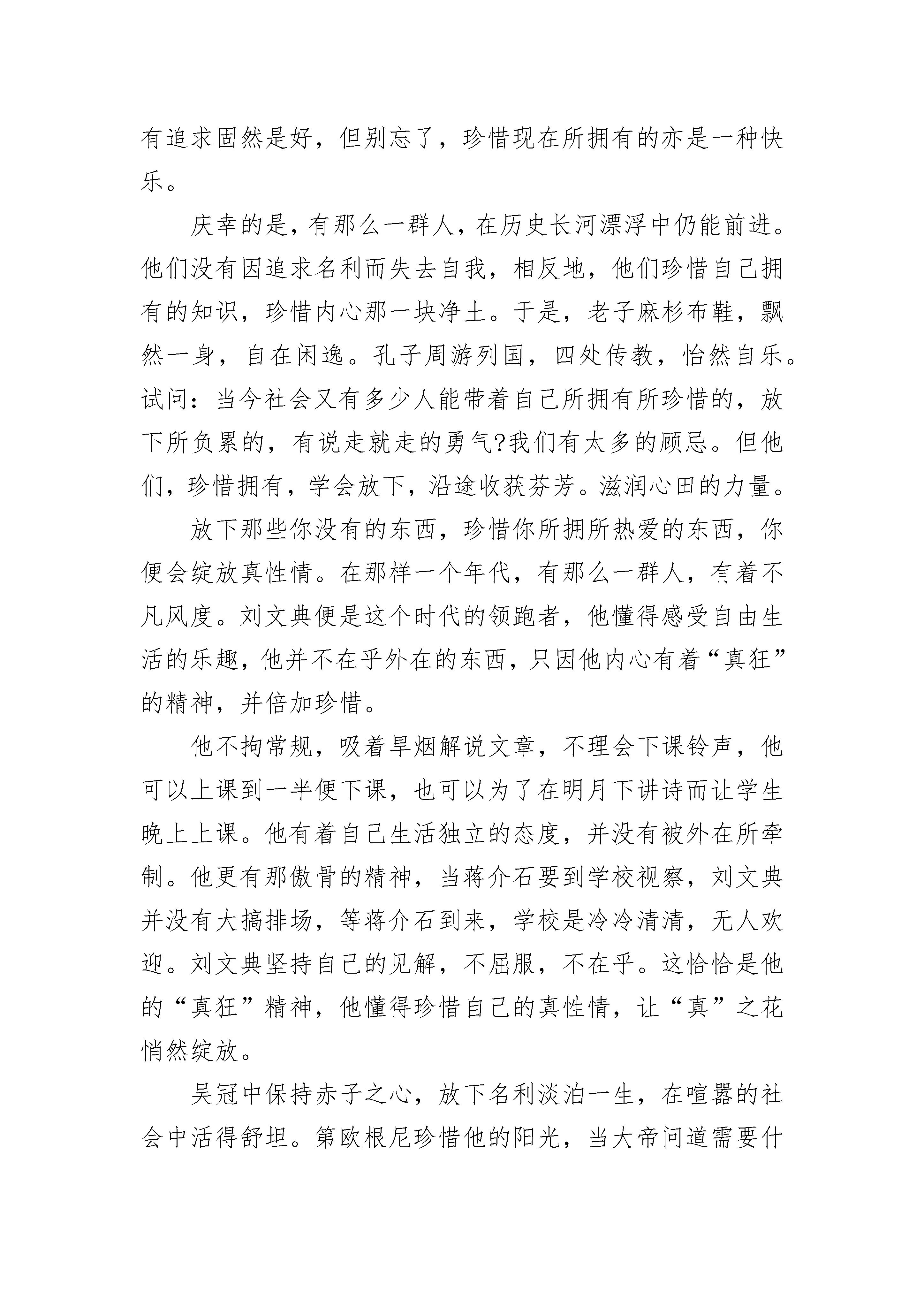 有追求固然是好，但别忘了，珍惜现在所拥有的亦是一种快乐。

庆幸的是，有那么一群人，在历史长河漂浮中仍能前进。他们没有因追求名利而失去自我，相反地，他们珍惜自己拥有的知识，珍惜内心那一块净土。于是，老子麻杉布鞋，飘然一身，自在闲逸。孔子周游列国，四处传教，怡然自乐。试问：当今社会又有多少人能带着自己所拥有所珍惜的，放下所负累的，有说走就走的勇气?我们有太多的顾忌。但他们，珍惜拥有，学会放下，沿途收获芬芳。滋润心田的力量。

放下那些你没有的东西，珍惜你所拥所热爱的东西，你便会绽放真性情。在那样一个年代，有那么一群人，有着不凡风度。刘文典便是这个时代的领跑者，他懂得感受自由生活的乐趣，他并不在乎外在的东西，只因他内心有着“真狂”的精神，并倍加珍惜。

他不拘常规，吸着旱烟解说文章，不理会下课铃声，他可以上课到一半便下课，也可以为了在明月下讲诗而让学生晚上上课。他有着自己生活独立的态度，并没有被外在所牵制。他更有那傲骨的精神，当蒋介石要到学校视察，刘文典并没有大搞排场，等蒋介石到来，学校是冷冷清清，无人欢迎。刘文典坚持自己的见解，不屈服，不在乎。这恰恰是他的“真狂”精神，他懂得珍惜自己的真性情，让“真”之花悄然绽放。

吴冠中保持赤子之心，放下名利淡泊一生，在喧嚣的社会中活得舒坦。第欧根尼珍惜他的阳光，当大帝问道需要什